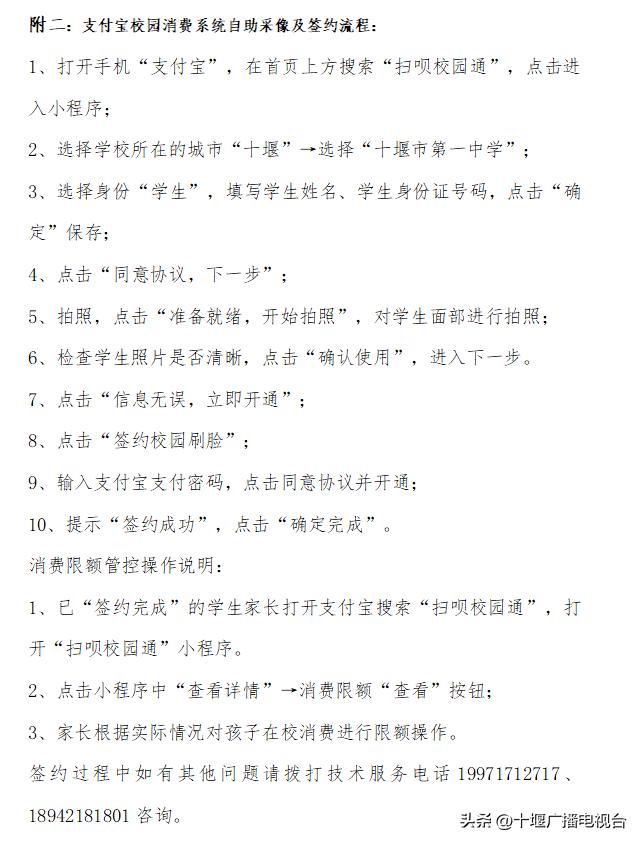 附二：支付宝校园消费系统自助采像及签约流程：

1、打开手机“支付宝”，在首页上方搜索“扫呗校园通”，点击进入小程序；

2、选择学校所在的城市“十堰”→选择“十堰市第一中学”；

3、选择身份“学生”，填写学生姓名、学生身份证号码，点击“确定”保存；

4、点击“同意协议，下一步”；

5、拍照，点击“准备就绪，开始拍照”，对学生面部进行拍照；

6、检查学生照片是否清晰，点击“确认使用”，进入下一步。

7、点击“信息无误，立即开通”；

8、点击“签约校园刷脸”；

9、输入支付宝支付密码，点击同意协议并开通；

10、提示“签约成功”，点击“确定完成”。

消费限额管控操作说明：

1、已“签约完成”的学生家长打开支付宝搜索“扫呗校园通”，打开“扫呗校园通”小程序。

2、点击小程序中“查看详情”→消费限额“查看”按钮；

3、家长根据实际情况对孩子在校消费进行限额操作。

签约过程中如有其他问题请拨打技术服务电话 19971712717、18942181801 咨询。

头条 @十堰广播电视台